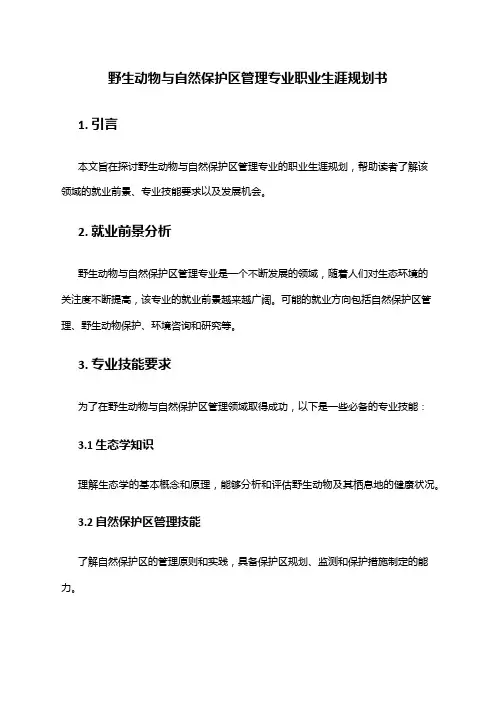 野生动物与自然保护区管理专业职业生涯规划书

1. 引言

本文旨在探讨野生动物与自然保护区管理专业的职业生涯规划，帮助读者了解该领域的就业前景、专业技能要求以及发展机会。

2. 就业前景分析

野生动物与自然保护区管理专业是一个不断发展的领域，随着人们对生态环境的关注度不断提高，该专业的就业前景越来越广阔。可能的就业方向包括自然保护区管理、野生动物保护、环境咨询和研究等。

3. 专业技能要求

为了在野生动物与自然保护区管理领域取得成功，以下是一些必备的专业技能：

3.1 生态学知识

理解生态学的基本概念和原理，能够分析和评估野生动物及其栖息地的健康状况。

3.2 自然保护区管理技能

了解自然保护区的管理原则和实践，具备保护区规划、监测和保护措施制定的能力。